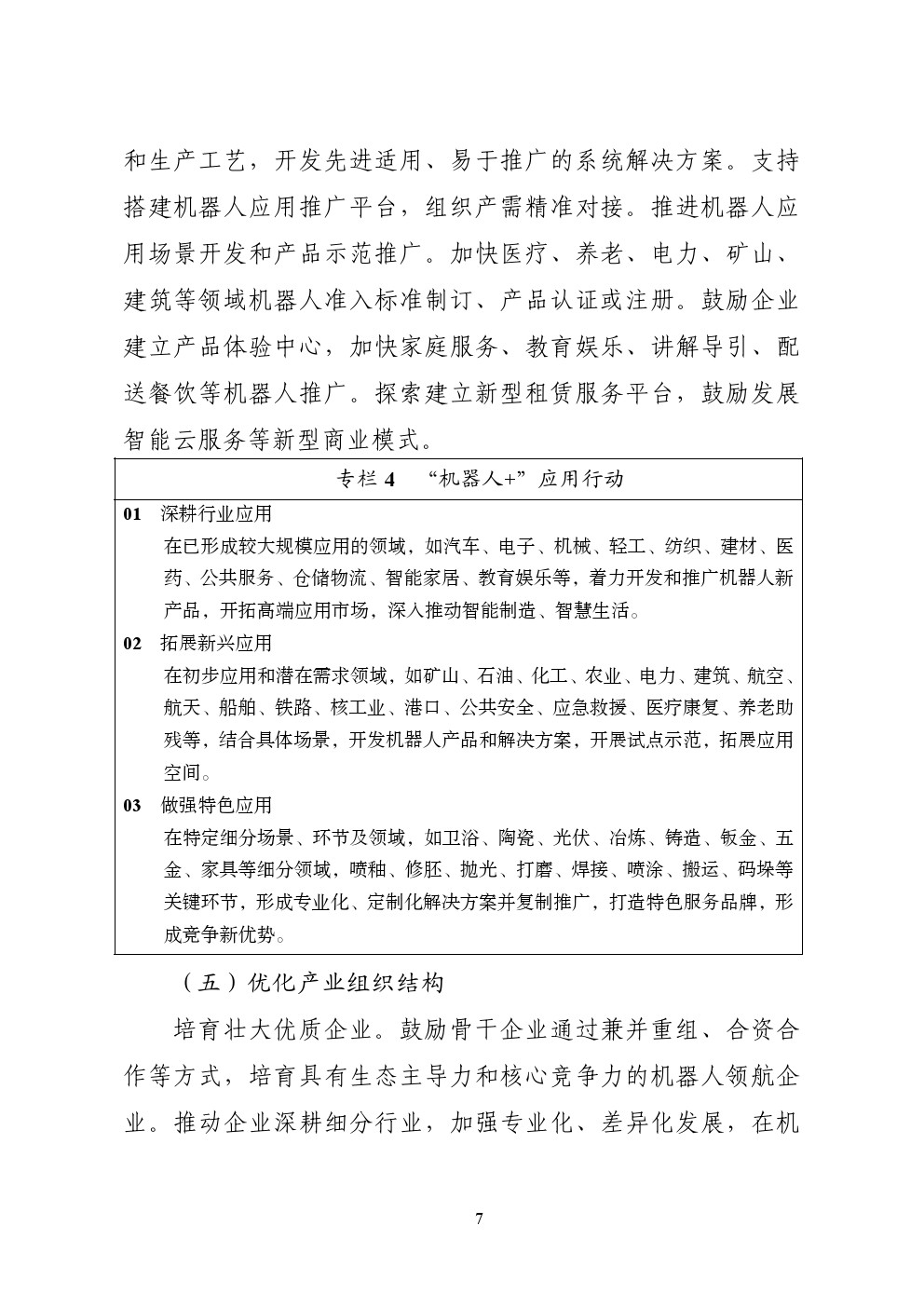 和生产工艺，开发先进适用、易于推广的系统解决方案。支持搭建机器人应用推广平台，组织产需精准对接。推进机器人应用场景开发和产品示范推广。加快医疗、养老、电力、矿山、建筑等领域机器人准入标准制订、产品认证或注册。鼓励企业建立产品体验中心，加快家庭服务、教育娱乐、讲解导引、配送餐饮等机器人推广。探索建立新型租赁服务平台，鼓励发展智能云服务等新型商业模式。

专栏 4 “机器人+”应用行动

01 深耕行业应用
在已形成较大规模应用的领域，如汽车、电子、机械、轻工、纺织、建材、医药、公共服务、仓储物流、智能家居、教育娱乐等，着力开发和推广机器人新产品，开拓高端应用市场，深入推动智能制造、智慧生活。

02 拓展新兴应用
在初步应用和潜在需求领域，如矿山、石油、化工、农业、电力、建筑、航空、航天、船舶、铁路、核工业、港口、公共安全、应急救援、医疗康复、养老助残等，结合具体场景，开发机器人产品和解决方案，开展试点示范，拓展应用空间。

03 做强特色应用
在特定细分场景、环节及领域，如卫浴、陶瓷、光伏、冶炼、铸造、钣金、五金、家具等细分领域，喷釉、修胚、抛光、打磨、焊接、喷涂、搬运、码垛等关键环节，形成专业化、定制化解决方案并复制推广，打造特色服务品牌，形成竞争新优势。

（五）优化产业组织结构

培育壮大优质企业。鼓励骨干企业通过兼并重组、合资合作等方式，培育具有生态主导力和核心竞争力的机器人领航企业。推动企业深耕细分行业，加强专业化、差异化发展，在机

7